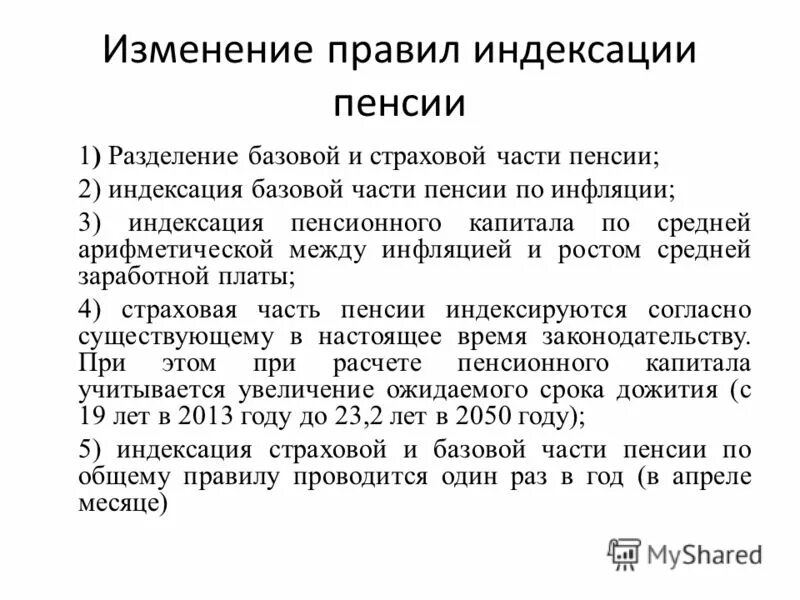 Изменение правил индексации пенсии

1) Разделение базовой и страховой части пенсии;

2) индексация базовой части пенсии по инфляции;

3) индексация пенсионного капитала по средней арифметической между инфляцией и ростом средней заработной платы;

4) страховая часть пенсии индексируются согласно существующему в настоящее время законодательству. При этом при расчете пенсионного капитала учитывается увеличение ожидаемого срока дожития (с 19 лет в 2013 году до 23,2 лет в 2050 году);

5) индексация страховой и базовой части пенсии по общему правилу проводится один раз в год (в апреле месяце)

MyShared